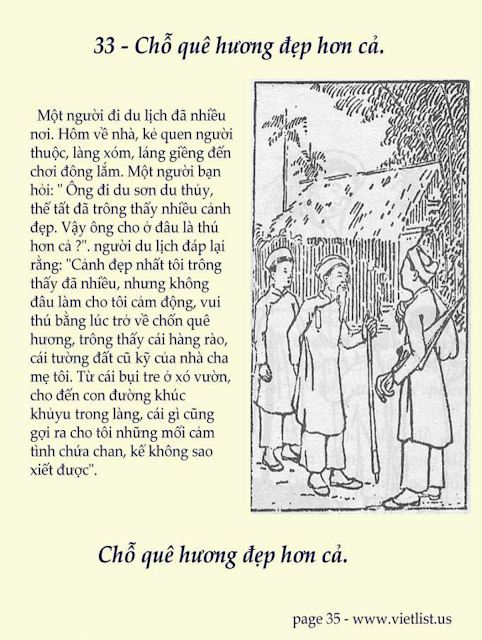 33 - Chỗ quê hương đẹp hơn cả.

Một người đi du lịch đã nhiều nơi. Hôm về nhà, kẻ quen người thuộc, làng xóm, láng giềng đến chơi đông lắm. Một người bạn hỏi: " Ông đi du sơn du thủy, thế tất đã trông thấy nhiều cảnh đẹp. Vậy ông cho ở đâu là thú hơn cả ?". người du lịch đáp lại rằng: "Cảnh đẹp nhất tôi trông thấy đã nhiều, nhưng không đâu làm cho tôi cảm động, vui thú bằng lúc trở về chốn quê hương, trông thấy cái hàng rào, cái tường đất cũ kỹ của nhà cha mẹ tôi. Từ cái bụi tre ở xó vườn, cho đến con đường khúc khủyu trong làng, cái gì cũng gợi ra cho tôi những mối cảm tình chứa chan, kể không sao xiết được".

Chỗ quê hương đẹp hơn cả.

page 35 - www.vietlist.us